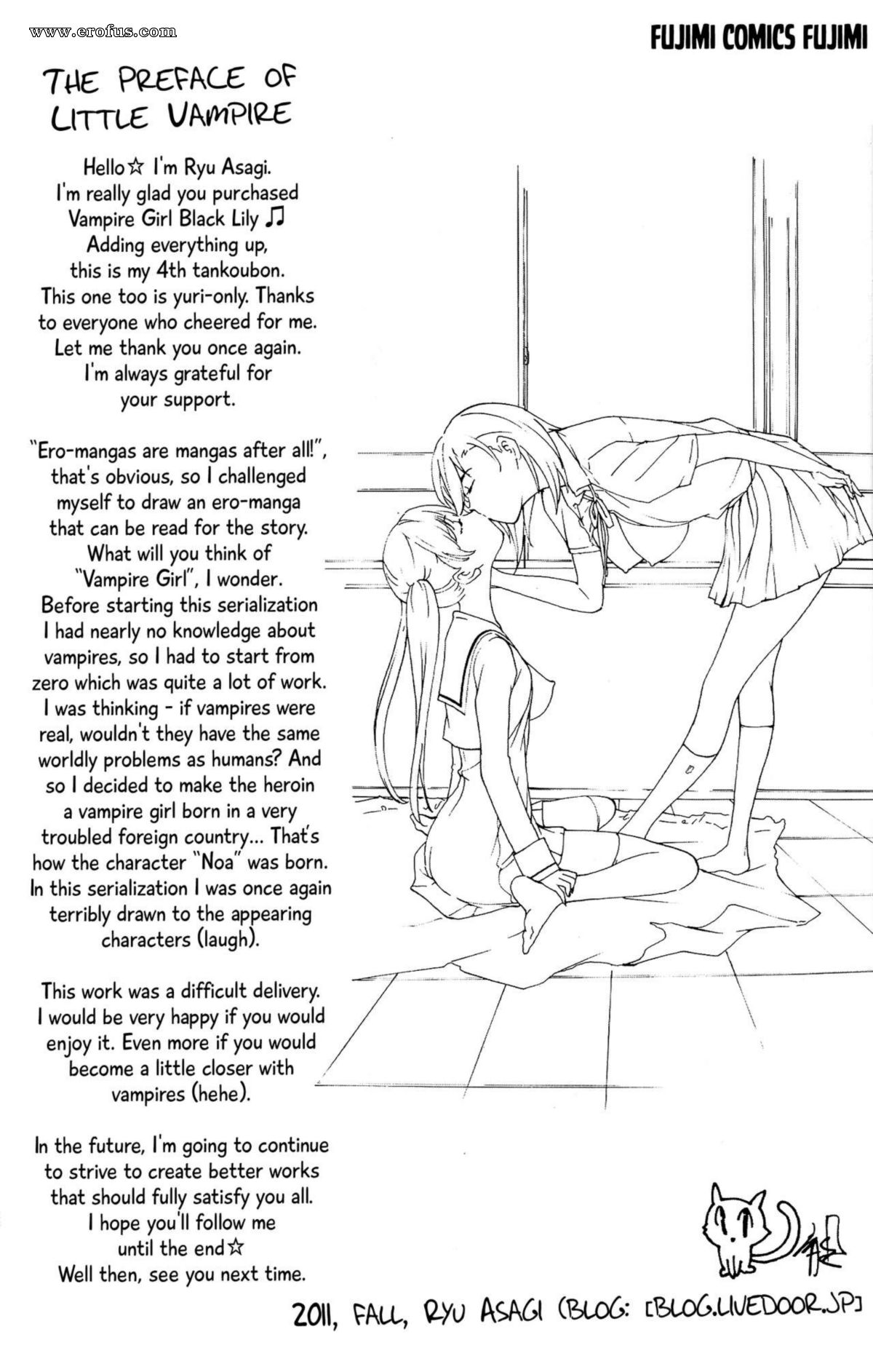 www.erofus.com

FUJIMI COMICS FUJIMI

THE PREFACE OF LITTLE VAMPIRE

Hello☆ I'm Ryu Asagi. I'm really glad you purchased Vampire Girl Black Lily ♫ Adding everything up, this is my 4th tankoubon. This one too is yuri-only. Thanks to everyone who cheered for me. Let me thank you once again. I'm always grateful for your support.

"Ero-mangas are mangas after all!", that's obvious, so I challenged myself to draw an ero-manga that can be read for the story. What will you think of "Vampire Girl", I wonder. Before starting this serialization I had nearly no knowledge about vampires, so I had to start from zero which was quite a lot of work. I was thinking - if vampires were real, wouldn't they have the same worldly problems as humans? And so I decided to make the heroin a vampire girl born in a very troubled foreign country... That's how the character "Noa" was born. In this serialization I was once again terribly drawn to the appearing characters (laugh).

This work was a difficult delivery. I would be very happy if you would enjoy it. Even more if you would become a little closer with vampires (hehe).

In the future, I'm going to continue to strive to create better works that should fully satisfy you all. I hope you'll follow me until the end☆ Well then, see you next time.

2011, FALL, RYU ASAGI (BLOG: [BLOG.LIVEDOOR.JP]